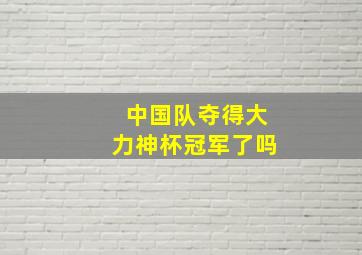 中国队夺得大力神杯冠军了吗